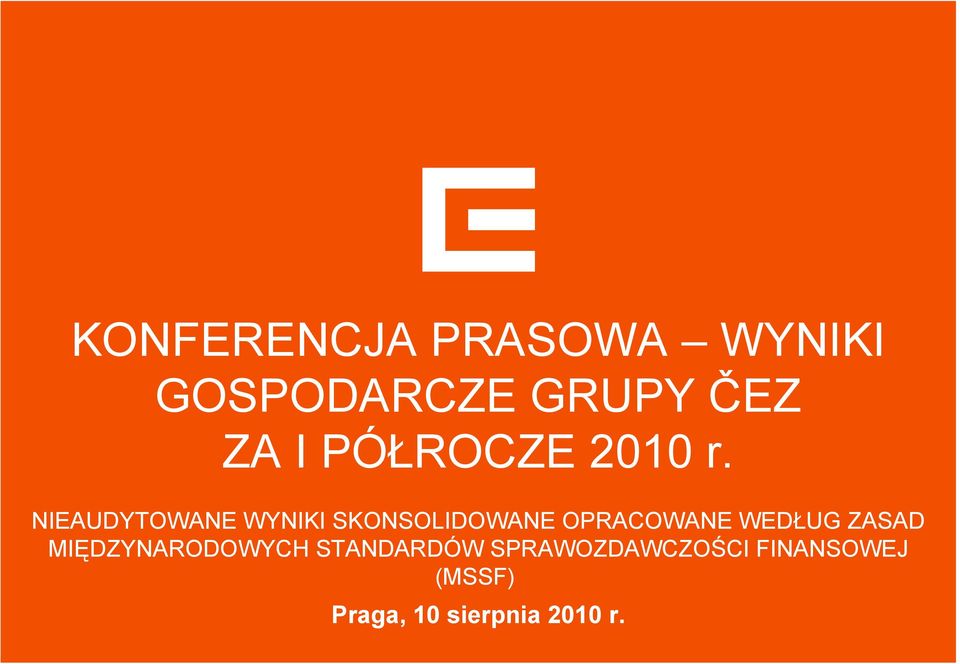 KONFERENCJA PRASOWA – WYNIKI GOSPODARCZE GRUPY ČEZ ZA I PÓŁROCZE 2010 r.

NIEAUDYTOWANE WYNIKI SKONSOLIDOWANE OPRACOWANE WEDŁUG ZASAD MIĘDZYNARODOWYCH STANDARDÓW SPRAWOZDAWCZOŚCI FINANSOWEJ (MSSF)

Praga, 10 sierpnia 2010 r.